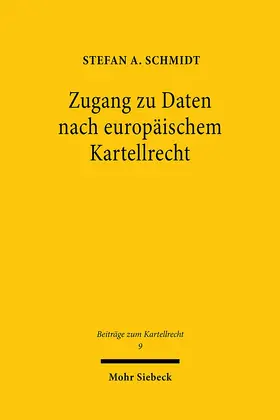 STEFAN A. SCHMIDT

Zugang zu Daten nach europäischem Kartellrecht

Beiträge zum Kartellrecht
9

Mohr Siebeck